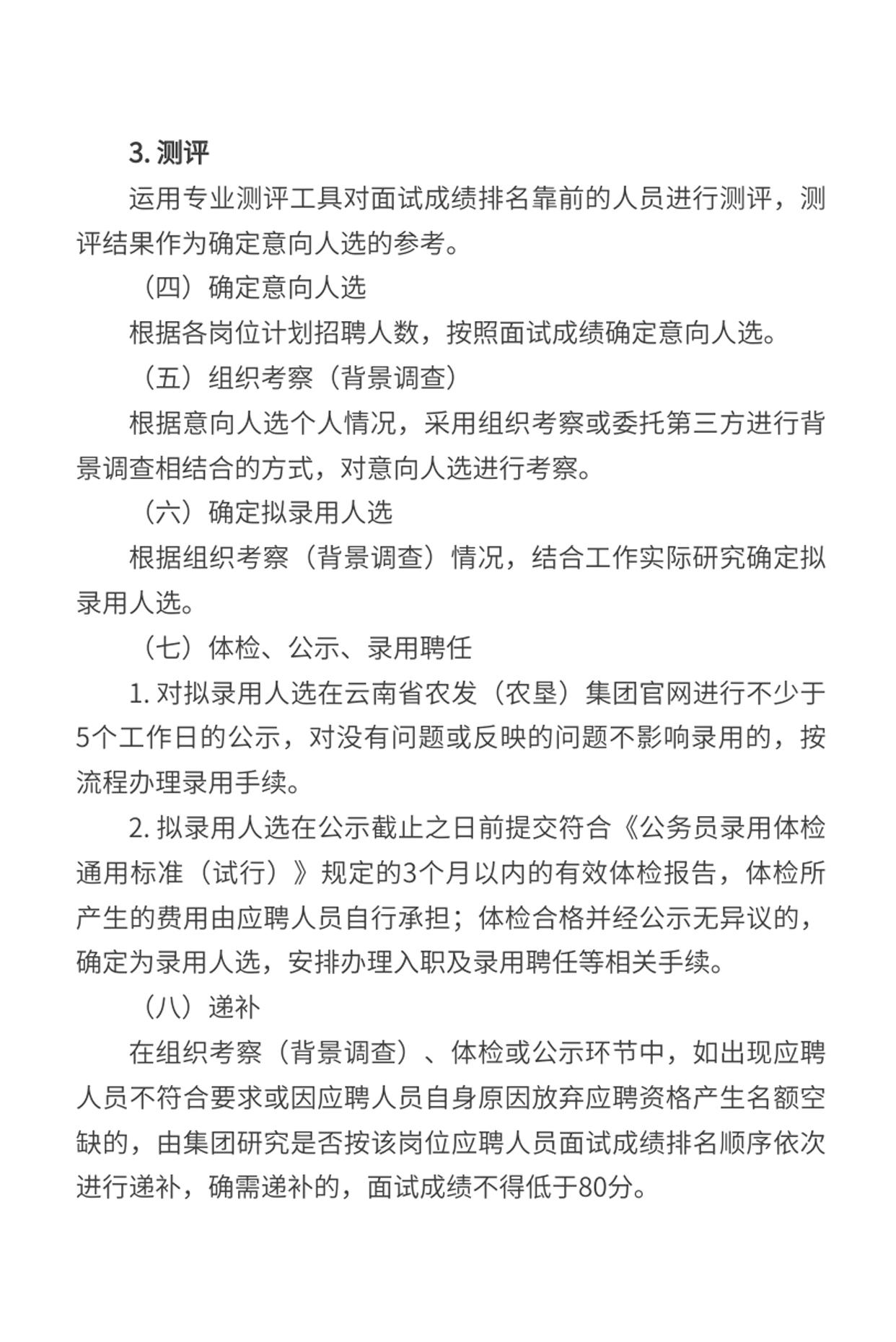 3. 测评

运用专业测评工具对面试成绩排名靠前的人员进行测评，测评结果作为确定意向人选的参考。

（四）确定意向人选

根据各岗位计划招聘人数，按照面试成绩确定意向人选。

（五）组织考察（背景调查）

根据意向人选个人情况，采用组织考察或委托第三方进行背景调查相结合的方式，对意向人选进行考察。

（六）确定拟录用人选

根据组织考察（背景调查）情况，结合工作实际研究确定拟录用人选。

（七）体检、公示、录用聘任

1. 对拟录用人选在云南省农发（农垦）集团官网进行不少于5个工作日的公示，对没有问题或反映的问题不影响录用的，按流程办理录用手续。

2. 拟录用人选在公示截止之日前提交符合《公务员录用体检通用标准（试行）》规定的3个月以内的有效体检报告，体检所产生的费用由应聘人员自行承担；体检合格并经公示无异议的，确定为录用人选，安排办理入职及录用聘任等相关手续。

（八）递补

在组织考察（背景调查）、体检或公示环节中，如出现应聘人员不符合要求或因应聘人员自身原因放弃应聘资格产生名额空缺的，由集团研究是否按该岗位应聘人员面试成绩排名顺序依次进行递补，确需递补的，面试成绩不得低于80分。